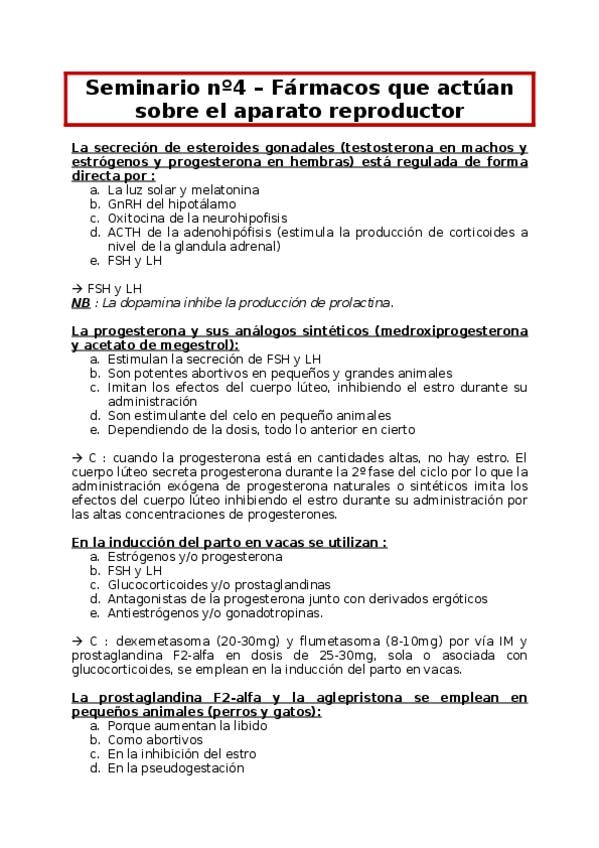 Seminario nº4 – Fármacos que actúan sobre el aparato reproductor

La secreción de esteroides gonadales (testosterona en machos y estrógenos y progesterona en hembras) está regulada de forma directa por :
a. La luz solar y melatonina
b. GnRH del hipotálamo
c. Oxitocina de la neurohipofisis
d. ACTH de la adenohipófisis (estimula la producción de corticoides a nivel de la glandula adrenal)
e. FSH y LH

→ FSH y LH
NB : La dopamina inhibe la producción de prolactina.

La progesterona y sus análogos sintéticos (medroxiprogesterona y acetato de megestrol):
a. Estimulan la secreción de FSH y LH
b. Son potentes abortivos en pequeños y grandes animales
c. Imitan los efectos del cuerpo lúteo, inhibiendo el estro durante su administración
d. Son estimulante del celo en pequeño animales
e. Dependiendo de la dosis, todo lo anterior en cierto

→ C : cuando la progesterona está en cantidades altas, no hay estro. El cuerpo lúteo secreta progesterona durante la 2º fase del ciclo por lo que la administración exógena de progesterona naturales o sintéticos imita los efectos del cuerpo lúteo inhibiendo el estro durante su administración por las altas concentraciones de progesterones.

En la inducción del parto en vacas se utilizan :
a. Estrógenos y/o progesterona
b. FSH y LH
c. Glucocorticoides y/o prostaglandinas
d. Antagonistas de la progesterona junto con derivados ergóticos
e. Antiestrógenos y/o gonadotropinas.

→ C : dexemetasoma (20-30mg) y flumetasoma (8-10mg) por vía IM y prostaglandina F2-alfa en dosis de 25-30mg, sola o asociada con glucocorticoides, se emplean en la inducción del parto en vacas.

La prostaglandina F2-alfa y la aglepristona se emplean en pequeños animales (perros y gatos):
a. Porque aumentan la libido
b. Como abortivos
c. En la inhibición del estro
d. En la pseudogestación